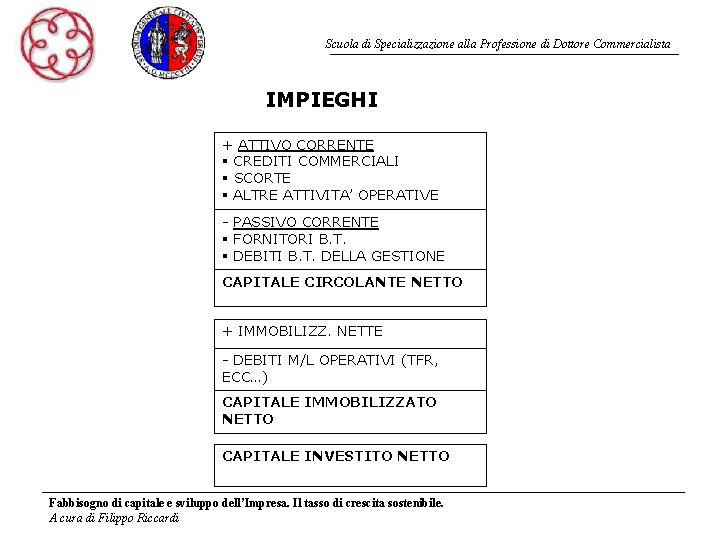 Scuola di Specializzazione alla Professione di Dottore Commercialista

IMPIEGHI

+ ATTIVO CORRENTE
▪ CREDITI COMMERCIALI
▪ SCORTE
▪ ALTRE ATTIVITA' OPERATIVE

- PASSIVO CORRENTE
▪ FORNITORI B.T.
▪ DEBITI B.T. DELLA GESTIONE

CAPITALE CIRCOLANTE NETTO

+ IMMOBILIZZ. NETTE

- DEBITI M/L OPERATIVI (TFR, ECC...)

CAPITALE IMMOBILIZZATO NETTO

CAPITALE INVESTITO NETTO

Fabbisogno di capitale e sviluppo dell'Impresa. Il tasso di crescita sostenibile.
A cura di Filippo Riccardi